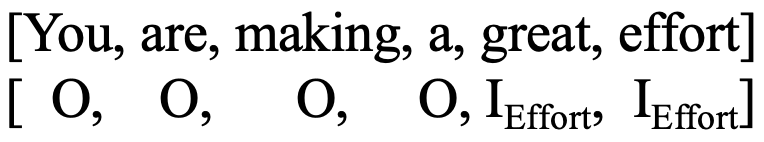 [You, are, making, a, great, effort]
[ O, O, O, O, $I_{Effort}$, $I_{Effort}$]